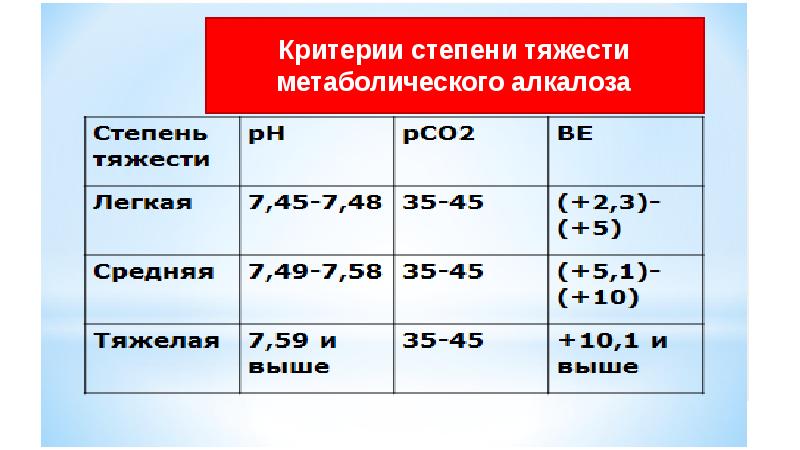 Критерии степени тяжести метаболического алкалоза

| Степень тяжести | pH | pCO2 | BE |
|---|---|---|---|
| Легкая | 7,45-7,48 | 35-45 | (+2,3)-(+5) |
| Средняя | 7,49-7,58 | 35-45 | (+5,1)-(+10) |
| Тяжелая | 7,59 и выше | 35-45 | +10,1 и выше |